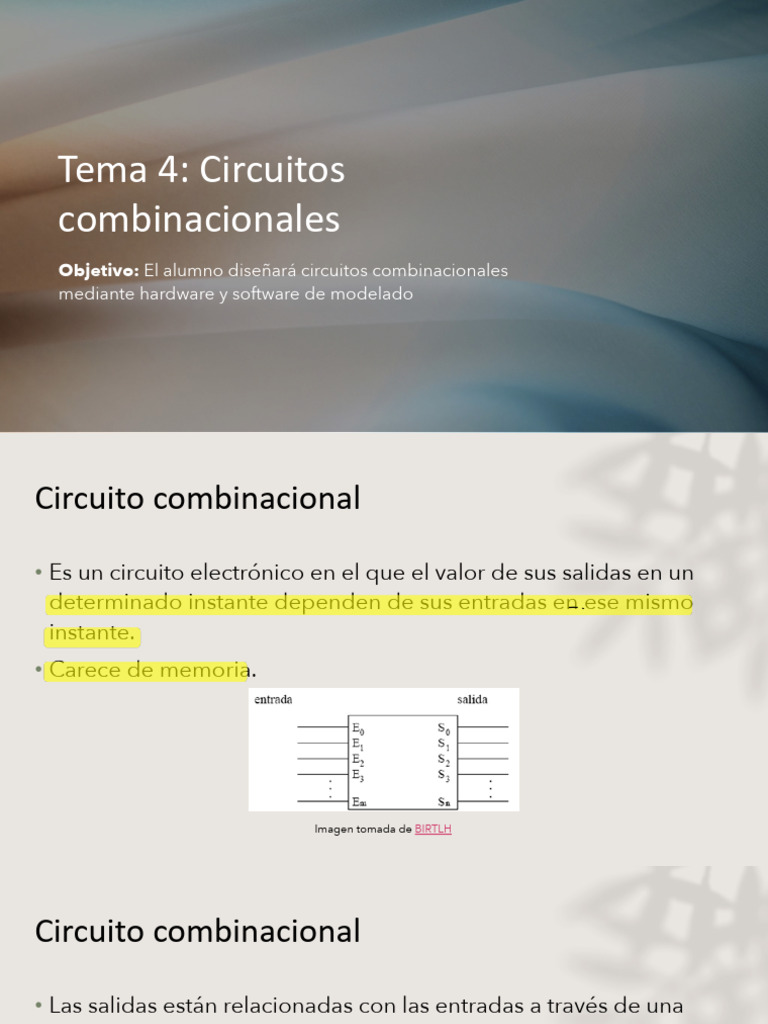 Tema 4: Circuitos combinacionales

**Objetivo:** El alumno diseñará circuitos combinacionales mediante hardware y software de modelado

Circuito combinacional

• Es un circuito electrónico en el que el valor de sus salidas en un determinado instante dependen de sus entradas en ese mismo instante.

• Carece de memoria.

entrada

salida

$E_0$
$E_1$
$E_2$
$E_3$
$E_m$

$S_0$
$S_1$
$S_2$
$S_3$
$S_n$

Imagen tomada de BIRTLH

Circuito combinacional

• Las salidas están relacionadas con las entradas a través de una